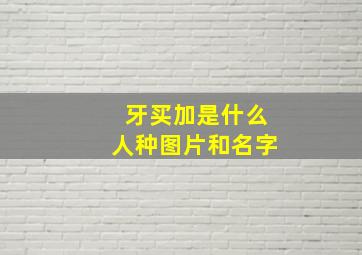 牙买加是什么
人种图片和名字